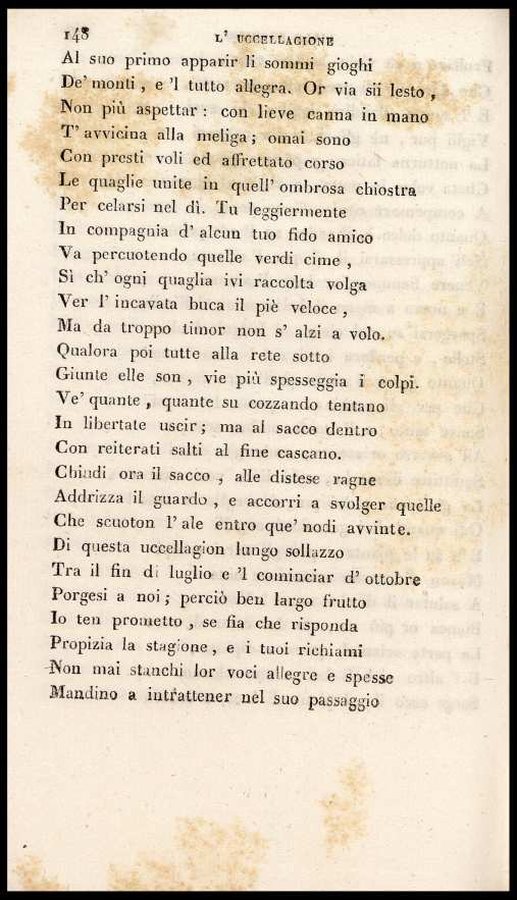 148 L' UCCELLAGIONE

Al suo primo apparir li sommi gioghi
De' monti, e 'l tutto allegra. Or via sii lesto,
Non più aspettar: con lieve canna in mano
T' avvicina alla meliga; omai sono
Con presti voli ed affrettato corso
Le quaglie unite in quell' ombrosa chiostra
Per celarsi nel dì. Tu leggiermente
In compagnia d' alcun tuo fido amico
Va percuotendo quelle verdi cime,
Sì ch' ogni quaglia ivi raccolta volga
Ver l' incavata buca il piè veloce,
Ma da troppo timor non s' alzi a volo.
Qualora poi tutte alla rete sotto
Giunte elle son, vie più spesseggia i colpi.
Ve' quante, quante su cozzando tentano
In libertate uscir; ma al sacco dentro
Con reiterati salti al fine cascano.
Chiudi ora il sacco, alle distese ragne
Addrizza il guardo, e accorri a svolger quelle
Che scuoton l' ale entro que' nodi avvinte.
Di questa uccellagion lungo sollazzo
Tra il fin di luglio e 'l cominciar d' ottobre
Porgesi a noi; perciò ben largo frutto
Io ten prometto, se fia che risponda
Propizia la stagione, e i tuoi richiami
Non mai stanchi lor voci allegre e spesse
Mandino a intrattener nel suo passaggio